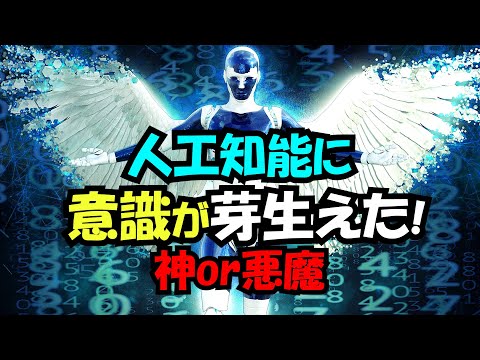 人工知能に
意識が芽生えた!
神or悪魔